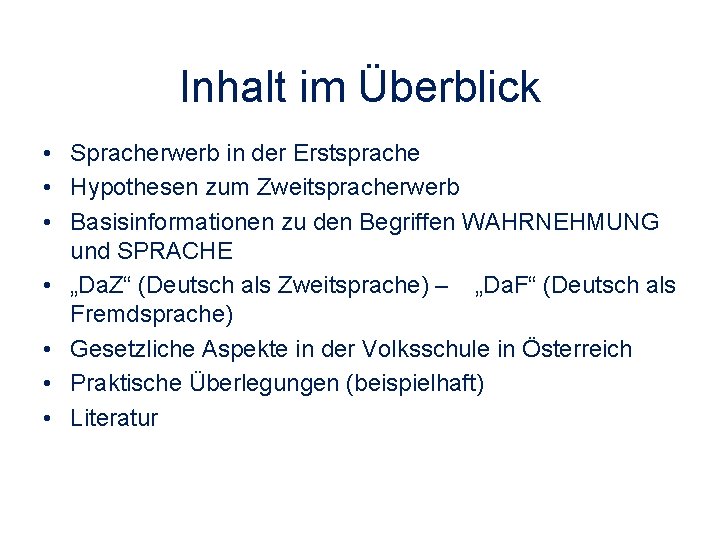 Inhalt im Überblick

• Spracherwerb in der Erstsprache
• Hypothesen zum Zweitspracherwerb
• Basisinformationen zu den Begriffen WAHRNEHMUNG und SPRACHE
• „DaZ“ (Deutsch als Zweitsprache) – „DaF“ (Deutsch als Fremdsprache)
• Gesetzliche Aspekte in der Volksschule in Österreich
• Praktische Überlegungen (beispielhaft)
• Literatur